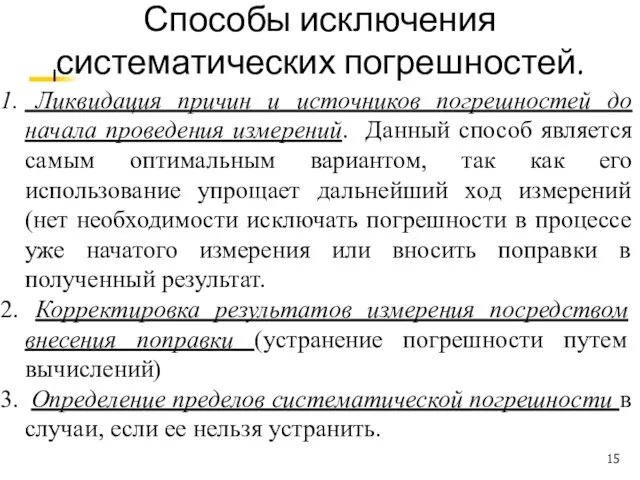 Способы исключения систематических погрешностей.

1. Ликвидация причин и источников погрешностей до начала проведения измерений. Данный способ является самым оптимальным вариантом, так как его использование упрощает дальнейший ход измерений (нет необходимости исключать погрешности в процессе уже начатого измерения или вносить поправки в полученный результат.

2. Корректировка результатов измерения посредством внесения поправки (устранение погрешности путем вычислений)

3. Определение пределов систематической погрешности в случаи, если ее нельзя устранить.

15